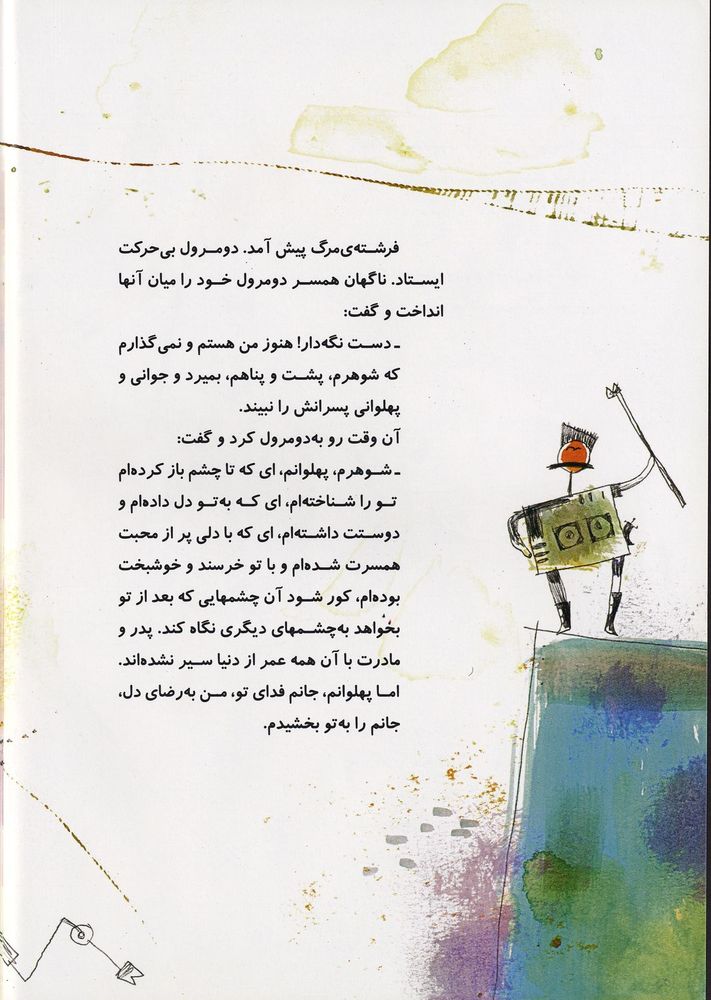 فرشته‌ی‌مرگ پیش آمد. دومرول بی‌حرکت ایستاد. ناگهان همسر دومرول خود را میان آنها انداخت و گفت:

ـ دست نگه‌دار! هنوز من هستم و نمی‌گذارم که شوهرم، پشت و پناهم، بمیرد و جوانی و پهلوانی پسرانش را نبیند.

آن وقت رو به‌دومرول کرد و گفت:

ـ شوهرم، پهلوانم، ای که تا چشم باز کرده‌ام تو را شناخته‌ام، ای که به‌تو دل داده‌ام و دوستت داشته‌ام، ای که با دلی پر از محبت همسرت شده‌ام و با تو خرسند و خوشبخت بوده‌ام، کور شود آن چشمهایی که بعد از تو بخواهد به‌چشمهای دیگری نگاه کند. پدر و مادرت با آن همه عمر از دنیا سیر نشده‌اند. اما پهلوانم، جانم فدای تو، من به‌رضای دل، جانم را به‌تو بخشیدم.